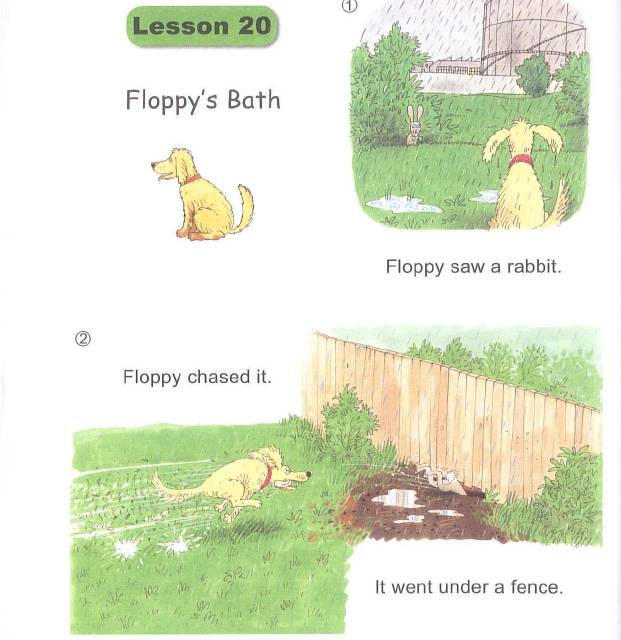 Lesson 20

Floppy's Bath

①

Floppy saw a rabbit.

②

Floppy chased it.

It went under a fence.